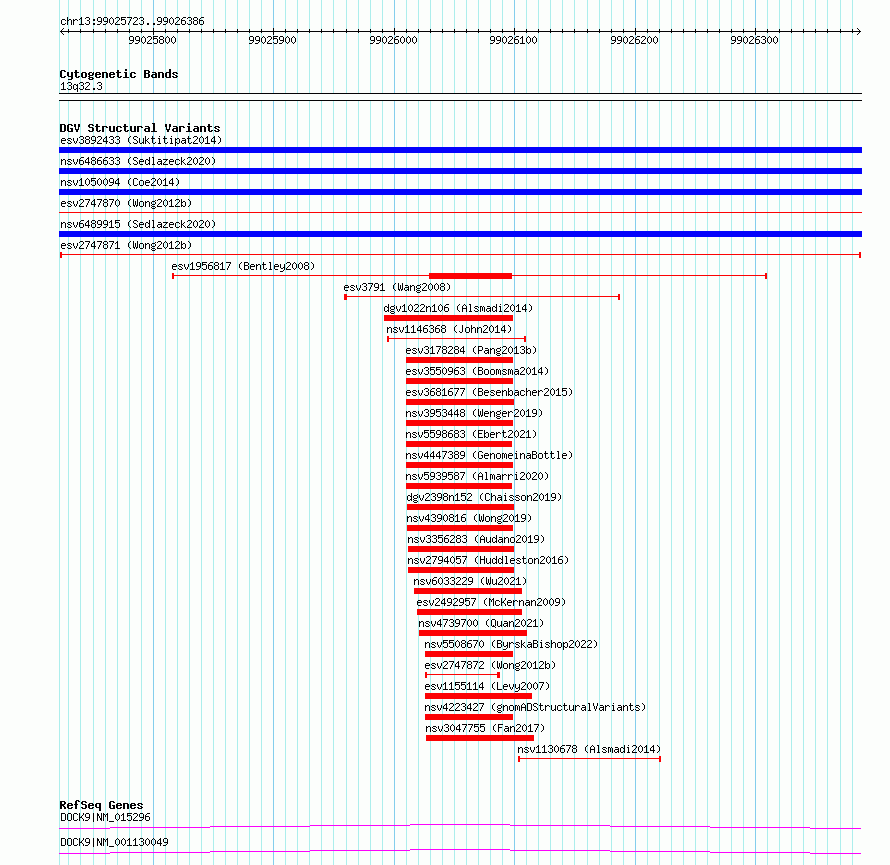 chr13:99025723..99026386

99025800 99025900 99026000 99026100 99026200 99026300

Cytogenetic Bands
13q32.3

DGV Structural Variants
esv3892433 (Suktitipat2014)
nsv6486633 (Sedlazeck2020)
nsv1050094 (Coe2014)
esv2747870 (Wong2012b)
nsv6489915 (Sedlazeck2020)
esv2747871 (Wong2012b)
esv1956817 (Bentley2008)
esv3791 (Wang2008)
dgv1022n106 (Alsmadi2014)
nsv1146368 (John2014)
esv3178284 (Pang2013b)
esv3550963 (Boomsma2014)
esv3681677 (Besenbacher2015)
nsv3953448 (Wenger2019)
nsv5598683 (Ebert2021)
nsv4447389 (GenomeinaBottle)
nsv5939587 (Almarri2020)
dgv2398n152 (Chaisson2019)
nsv4390816 (Wong2019)
nsv3356283 (Audano2019)
nsv2794057 (Huddleston2016)
nsv6033229 (Wu2021)
esv2492957 (McKernan2009)
nsv4739700 (Quan2021)
nsv5508670 (ByrskaBishop2022)
esv2747872 (Wong2012b)
esv1155114 (Levy2007)
nsv4223427 (gnomADStructuralVariants)
nsv3047755 (Fan2017)
nsv1130678 (Alsmadi2014)

RefSeq Genes
DOCK9|NM_015296
DOCK9|NM_001130049